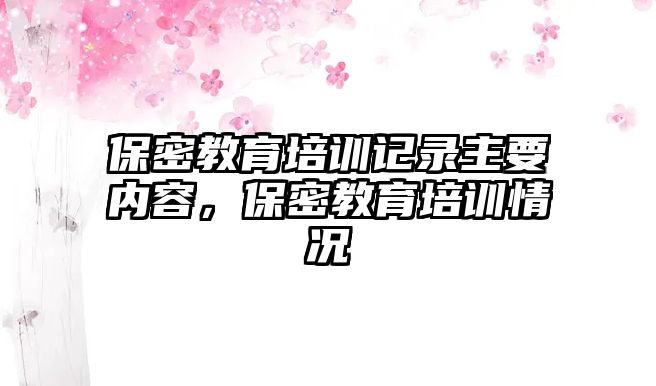 保密教育培训记录主要内容，保密教育培训情况